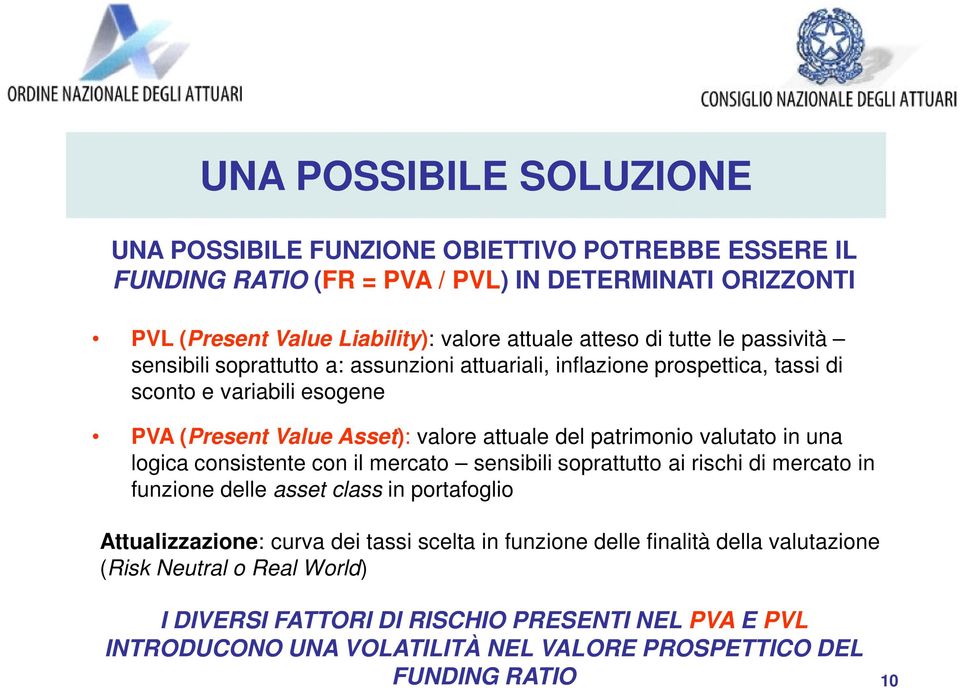 ORDINE NAZIONALE DEGLI ATTUARI

CONSIGLIO NAZIONALE DEGLI ATTUARI

UNA POSSIBILE SOLUZIONE

UNA POSSIBILE FUNZIONE OBIETTIVO POTREBBE ESSERE IL FUNDING RATIO (FR = PVA / PVL) IN DETERMINATI ORIZZONTI

• PVL (Present Value Liability): valore attuale atteso di tutte le passività – sensibili soprattutto a: assunzioni attuariali, inflazione prospettica, tassi di sconto e variabili esogene

• PVA (Present Value Asset): valore attuale del patrimonio valutato in una logica consistente con il mercato – sensibili soprattutto ai rischi di mercato in funzione delle asset class in portafoglio

Attualizzazione: curva dei tassi scelta in funzione delle finalità della valutazione (Risk Neutral o Real World)

I DIVERSI FATTORI DI RISCHIO PRESENTI NEL PVA E PVL INTRODUCONO UNA VOLATILITÀ NEL VALORE PROSPETTICO DEL FUNDING RATIO

10